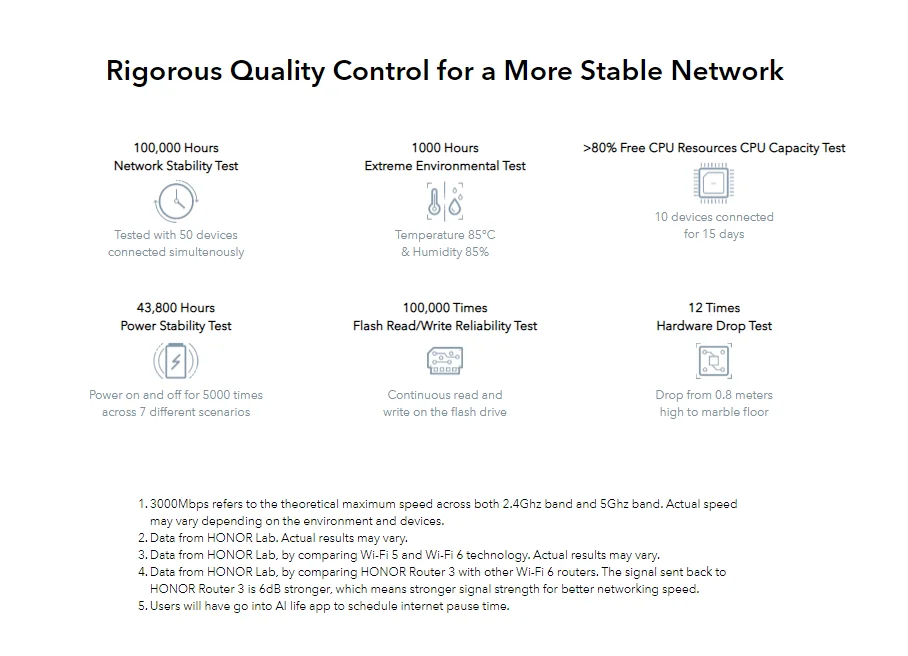 Rigorous Quality Control for a More Stable Network

100,000 Hours
Network Stability Test

Tested with 50 devices connected simultenously

1000 Hours
Extreme Environmental Test

Temperature 85°C & Humidity 85%

>80% Free CPU Resources CPU Capacity Test

10 devices connected for 15 days

43,800 Hours
Power Stability Test

Power on and off for 5000 times across 7 different scenarios

100,000 Times
Flash Read/Write Reliability Test

Continuous read and write on the flash drive

12 Times
Hardware Drop Test

Drop from 0.8 meters high to marble floor

1. 3000Mbps refers to the theoretical maximum speed across both 2.4Ghz band and 5Ghz band. Actual speed may vary depending on the environment and devices.
2. Data from HONOR Lab. Actual results may vary.
3. Data from HONOR Lab, by comparing Wi-Fi 5 and Wi-Fi 6 technology. Actual results may vary.
4. Data from HONOR Lab, by comparing HONOR Router 3 with other Wi-Fi 6 routers. The signal sent back to HONOR Router 3 is 6dB stronger, which means stronger signal strength for better networking speed.
5. Users will have go into AI life app to schedule internet pause time.